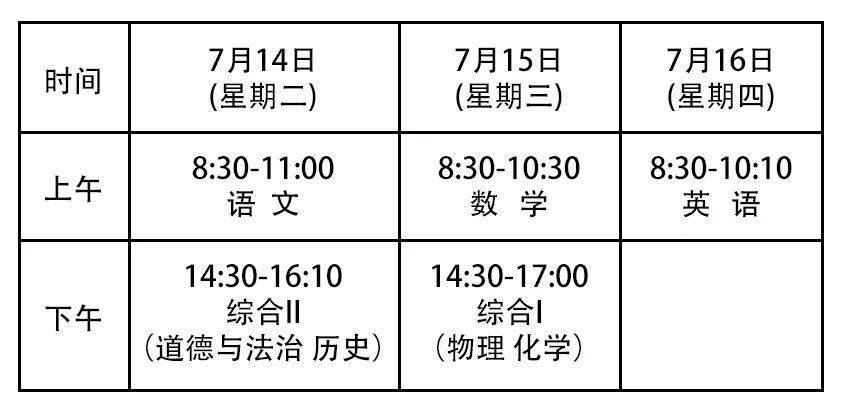 | 时间 | 7月14日 (星期二) | 7月15日 (星期三) | 7月16日 (星期四) |
|---|---|---|---|
| 上午 | 8:30-11:00 语 文 | 8:30-10:30 数 学 | 8:30-10:10 英 语 |
| 下午 | 14:30-16:10 综合II （道德与法治 历史） | 14:30-17:00 综合I （物理 化学） | |